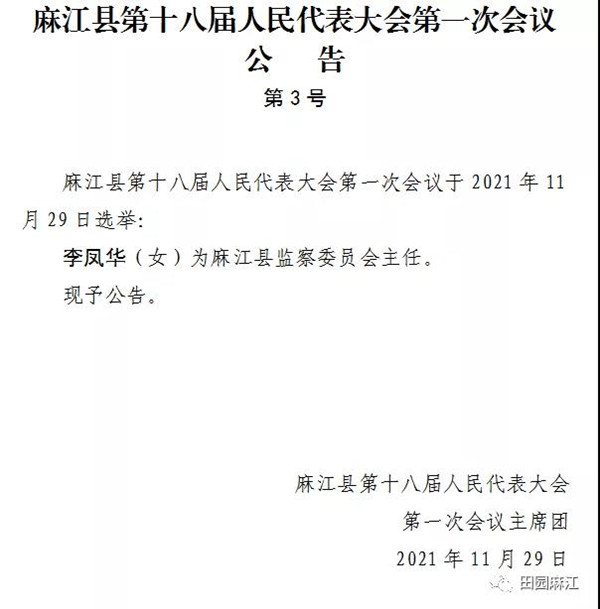 麻江县第十八届人民代表大会第一次会议

公 告

第3号

麻江县第十八届人民代表大会第一次会议于2021年11月29日选举:

李凤华（女）为麻江县监察委员会主任。

现予公告。

麻江县第十八届人民代表大会

第一次会议主席团

2021年11月29日

田园麻江